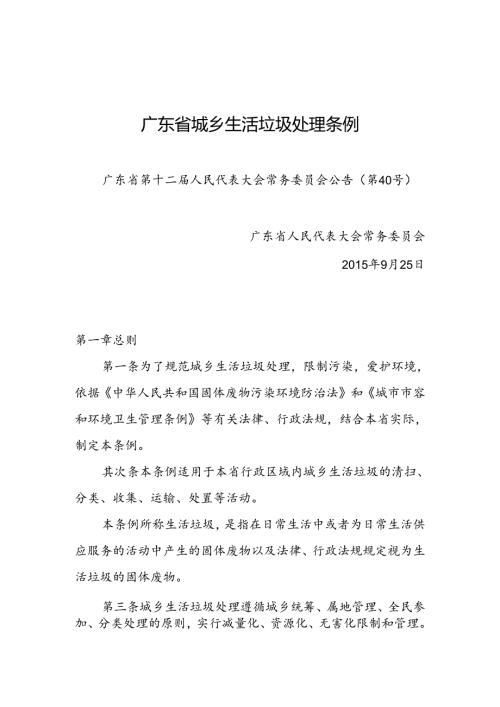 广东省城乡生活垃圾处理条例

广东省第十二届人民代表大会常务委员会公告（第40号）

广东省人民代表大会常务委员会

2015年9月25日

第一章总则

第一条为了规范城乡生活垃圾处理，限制污染，爱护环境，依据《中华人民共和国固体废物污染环境防治法》和《城市市容和环境卫生管理条例》等有关法律、行政法规，结合本省实际，制定本条例。

其次条本条例适用于本省行政区域内城乡生活垃圾的清扫、分类、收集、运输、处置等活动。

本条例所称生活垃圾，是指在日常生活中或者为日常生活供应服务的活动中产生的固体废物以及法律、行政法规规定视为生活垃圾的固体废物。

第三条城乡生活垃圾处理遵循城乡统筹、属地管理、全民参加、分类处理的原则，实行减量化、资源化、无害化限制和管理。